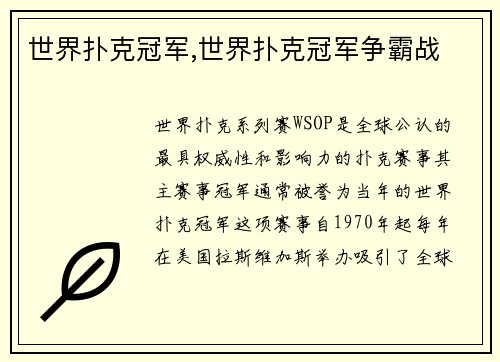 世界扑克冠军,世界扑克冠军争霸战

世界扑克系列赛WSOP是全球公认的最具权威性和影响力的扑克赛事其主赛事冠军通常被誉为当年的世界扑克冠军这项赛事自1970年起每年在美国拉斯维加斯举办吸引了全球